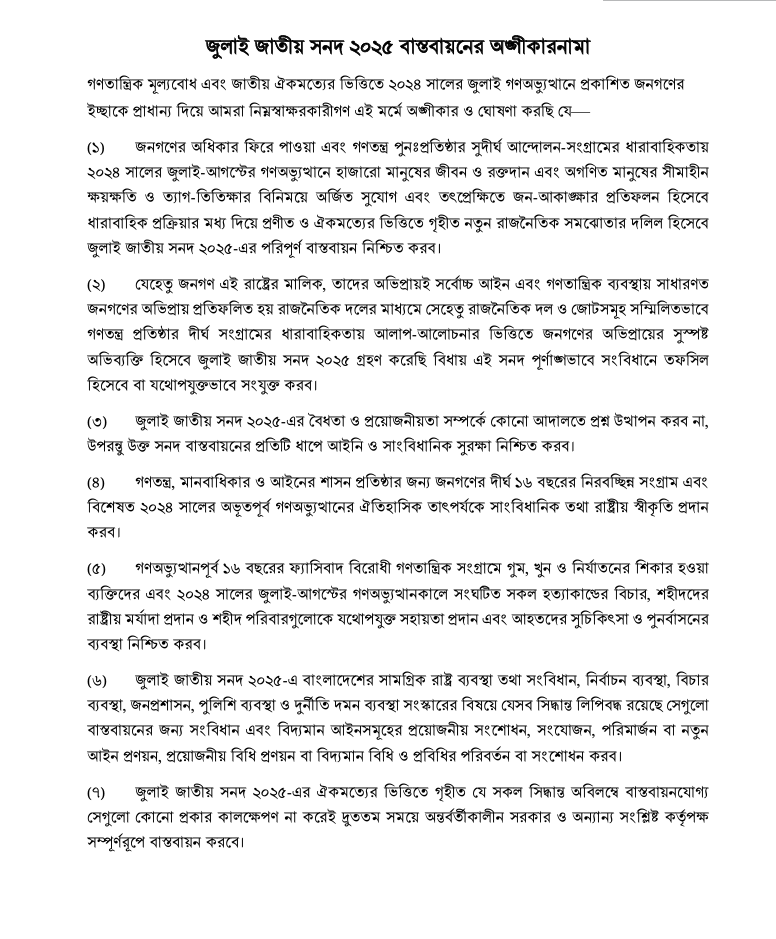 জুলাই জাতীয় সনদ ২০২৫ বাস্তবায়নের অঙ্গীকারনামা

গণতান্ত্রিক মূল্যবোধ এবং জাতীয় ঐকমত্যের ভিত্তিতে ২০২৪ সালের জুলাই গণঅভ্যুত্থানে প্রকাশিত জনগণের ইচ্ছাকে প্রাধান্য দিয়ে আমরা নিম্নস্বাক্ষরকারীগণ এই মর্মে অঙ্গীকার ও ঘোষণা করছি যে—

(১) জনগণের অধিকার ফিরে পাওয়া এবং গণতন্ত্র পুনঃপ্রতিষ্ঠার সুদীর্ঘ আন্দোলন-সংগ্রামের ধারাবাহিকতায় ২০২৪ সালের জুলাই-আগস্টের গণঅভ্যুত্থানে হাজারো মানুষের জীবন ও রক্তদান এবং অগণিত মানুষের সীমাহীন ক্ষয়ক্ষতি ও ত্যাগ-তিতিক্ষার বিনিময়ে অর্জিত সুযোগ এবং তৎপ্রেক্ষিতে জন-আকাঙ্ক্ষার প্রতিফলন হিসেবে ধারাবাহিক প্রক্রিয়ার মধ্য দিয়ে প্রণীত ও ঐকমত্যের ভিত্তিতে গৃহীত নতুন রাজনৈতিক সমঝোতার দলিল হিসেবে জুলাই জাতীয় সনদ ২০২৫-এর পরিপূর্ণ বাস্তবায়ন নিশ্চিত করব।

(২) যেহেতু জনগণ এই রাষ্ট্রের মালিক, তাদের অভিপ্রায়ই সর্বোচ্চ আইন এবং গণতান্ত্রিক ব্যবস্থায় সাধারণত জনগণের অভিপ্রায় প্রতিফলিত হয় রাজনৈতিক দলের মাধ্যমে সেহেতু রাজনৈতিক দল ও জোটসমূহ সম্মিলিতভাবে গণতন্ত্র প্রতিষ্ঠার দীর্ঘ সংগ্রামের ধারাবাহিকতায় আলাপ-আলোচনার ভিত্তিতে জনগণের অভিপ্রায়ের সুস্পষ্ট অভিব্যক্তি হিসেবে জুলাই জাতীয় সনদ ২০২৫ গ্রহণ করেছি বিধায় এই সনদ পূর্ণাঙ্গভাবে সংবিধানে তফসিল হিসেবে বা যথোপযুক্তভাবে সংযুক্ত করব।

(৩) জুলাই জাতীয় সনদ ২০২৫-এর বৈধতা ও প্রয়োজনীয়তা সম্পর্কে কোনো আদালতে প্রশ্ন উত্থাপন করব না, উপরন্তু উক্ত সনদ বাস্তবায়নের প্রতিটি ধাপে আইনি ও সাংবিধানিক সুরক্ষা নিশ্চিত করব।

(৪) গণতন্ত্র, মানবাধিকার ও আইনের শাসন প্রতিষ্ঠার জন্য জনগণের দীর্ঘ ১৬ বছরের নিরবচ্ছিন্ন সংগ্রাম এবং বিশেষত ২০২৪ সালের অভূতপূর্ব গণঅভ্যুত্থানের ঐতিহাসিক তাৎপর্যকে সাংবিধানিক তথা রাষ্ট্রীয় স্বীকৃতি প্রদান করব।

(৫) গণঅভ্যুত্থানপূর্ব ১৬ বছরের ফ্যাসিবাদ বিরোধী গণতান্ত্রিক সংগ্রামে গুম, খুন ও নির্যাতনের শিকার হওয়া ব্যক্তিদের এবং ২০২৪ সালের জুলাই-আগস্টের গণঅভ্যুত্থানকালে সংঘটিত সকল হত্যাকাণ্ডের বিচার, শহীদদের রাষ্ট্রীয় মর্যাদা প্রদান ও শহীদ পরিবারগুলোকে যথোপযুক্ত সহায়তা প্রদান এবং আহতদের সুচিকিৎসা ও পুনর্বাসনের ব্যবস্থা নিশ্চিত করব।

(৬) জুলাই জাতীয় সনদ ২০২৫-এ বাংলাদেশের সামগ্রিক রাষ্ট্র ব্যবস্থা তথা সংবিধান, নির্বাচন ব্যবস্থা, বিচার ব্যবস্থা, জনপ্রশাসন, পুলিশি ব্যবস্থা ও দুর্নীতি দমন ব্যবস্থা সংস্কারের বিষয়ে যেসব সিদ্ধান্ত লিপিবদ্ধ রয়েছে সেগুলো বাস্তবায়নের জন্য সংবিধান এবং বিদ্যমান আইনসমূহের প্রয়োজনীয় সংশোধন, সংযোজন, পরিমার্জন বা নতুন আইন প্রণয়ন, প্রয়োজনীয় বিধি প্রণয়ন বা বিদ্যমান বিধি ও প্রবিধির পরিবর্তন বা সংশোধন করব।

(৭) জুলাই জাতীয় সনদ ২০২৫-এর ঐকমত্যের ভিত্তিতে গৃহীত যে সকল সিদ্ধান্ত অবিলম্বে বাস্তবায়নযোগ্য সেগুলো কোনো প্রকার কালক্ষেপণ না করেই দ্রুততম সময়ে অন্তর্বর্তীকালীন সরকার ও অন্যান্য সংশ্লিষ্ট কর্তৃপক্ষ সম্পূর্ণরূপে বাস্তবায়ন করবে।